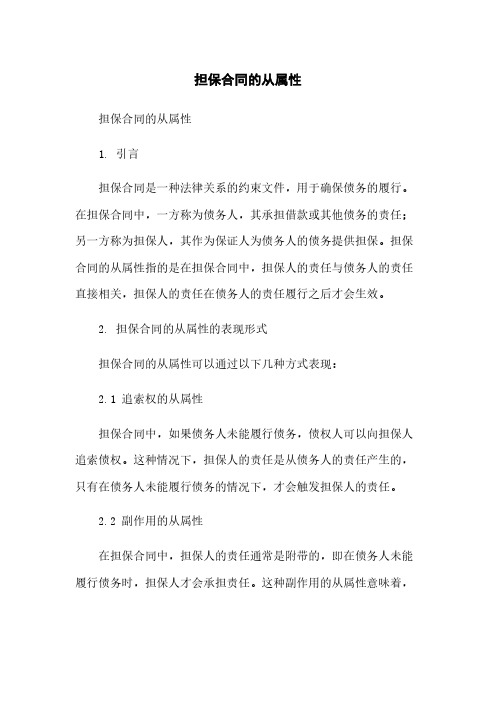 担保合同的从属性

担保合同的从属性

1. 引言

担保合同是一种法律关系的约束文件，用于确保债务的履行。在担保合同中，一方称为债务人，其承担借款或其他债务的责任；另一方称为担保人，其作为保证人为债务人的债务提供担保。担保合同的从属性指的是在担保合同中，担保人的责任与债务人的责任直接相关，担保人的责任在债务人的责任履行之后才会生效。

2. 担保合同的从属性的表现形式

担保合同的从属性可以通过以下几种方式表现：

2.1 追索权的从属性

担保合同中，如果债务人未能履行债务，债权人可以向担保人追索债权。这种情况下，担保人的责任是从债务人的责任产生的，只有在债务人未能履行债务的情况下，才会触发担保人的责任。

2.2 副作用的从属性

在担保合同中，担保人的责任通常是附带的，即在债务人未能履行债务时，担保人才会承担责任。这种副作用的从属性意味着，